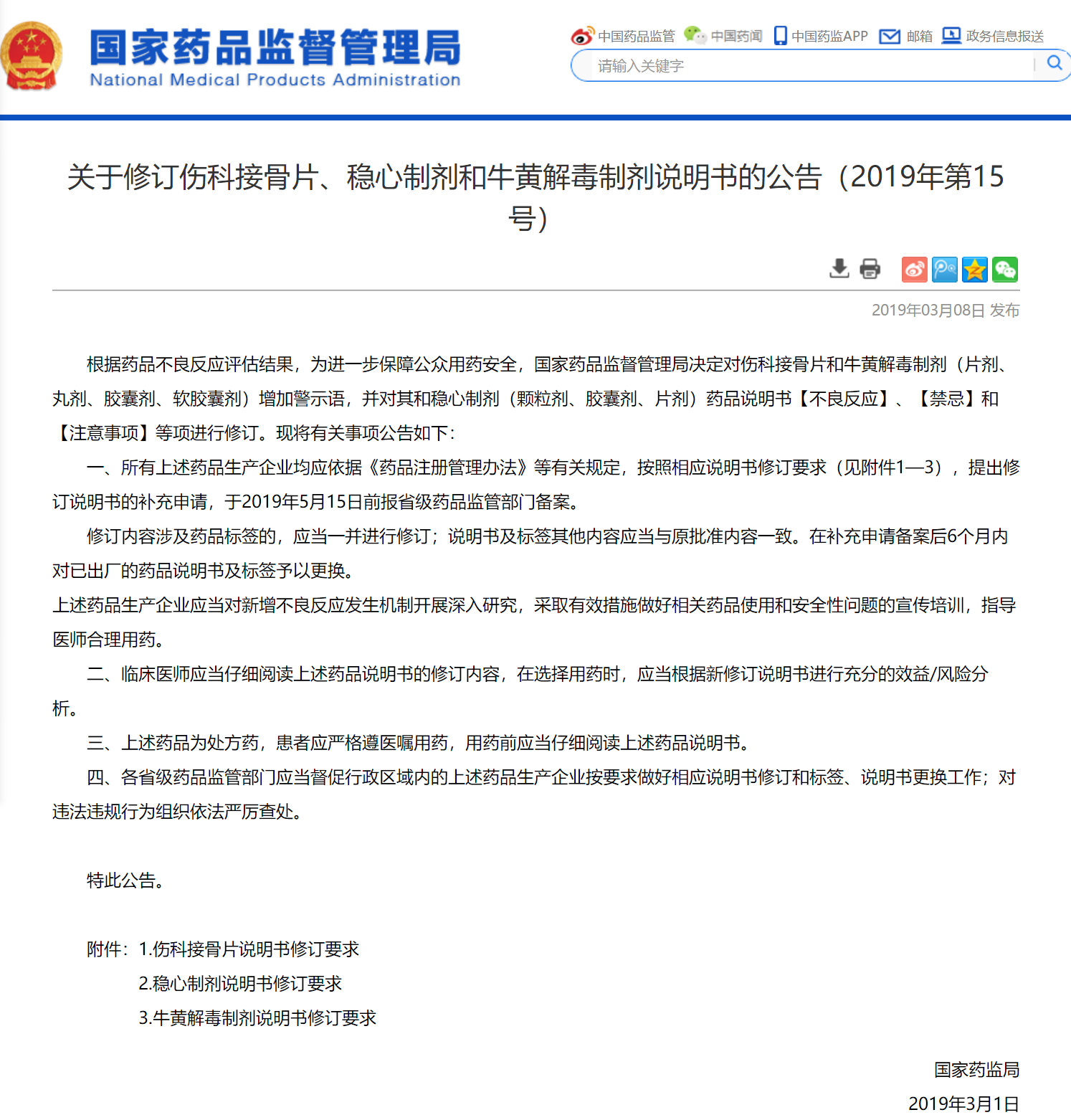 国家药品监督管理局
National Medical Products Administration

中国药品监管 中国药闻 中国药监APP 邮箱 政务信息报送

请输入关键字

关于修订伤科接骨片、稳心制剂和牛黄解毒制剂说明书的公告（2019年第15号）

2019年03月08日 发布

根据药品不良反应评估结果，为进一步保障公众用药安全，国家药品监督管理局决定对伤科接骨片和牛黄解毒制剂（片剂、丸剂、胶囊剂、软胶囊剂）增加警示语，并对其和稳心制剂（颗粒剂、胶囊剂、片剂）药品说明书【不良反应】、【禁忌】和【注意事项】等项进行修订。现将有关事项公告如下：

一、所有上述药品生产企业均应依据《药品注册管理办法》等有关规定，按照相应说明书修订要求（见附件1—3），提出修订说明书的补充申请，于2019年5月15日前报省级药品监管部门备案。

修订内容涉及药品标签的，应当一并进行修订；说明书及标签其他内容应当与原批准内容一致。在补充申请备案后6个月内对已出厂的药品说明书及标签予以更换。

上述药品生产企业应当对新增不良反应发生机制开展深入研究，采取有效措施做好相关药品使用和安全性问题的宣传培训，指导医师合理用药。

二、临床医师应当仔细阅读上述药品说明书的修订内容，在选择用药时，应当根据新修订说明书进行充分的效益/风险分析。

三、上述药品为处方药，患者应严格遵医嘱用药，用药前应当仔细阅读上述药品说明书。

四、各省级药品监管部门应当督促行政区域内的上述药品生产企业按要求做好相应说明书修订和标签、说明书更换工作；对违法违规行为组织依法严厉查处。

特此公告。

附件：1.伤科接骨片说明书修订要求
2.稳心制剂说明书修订要求
3.牛黄解毒制剂说明书修订要求

国家药监局
2019年3月1日